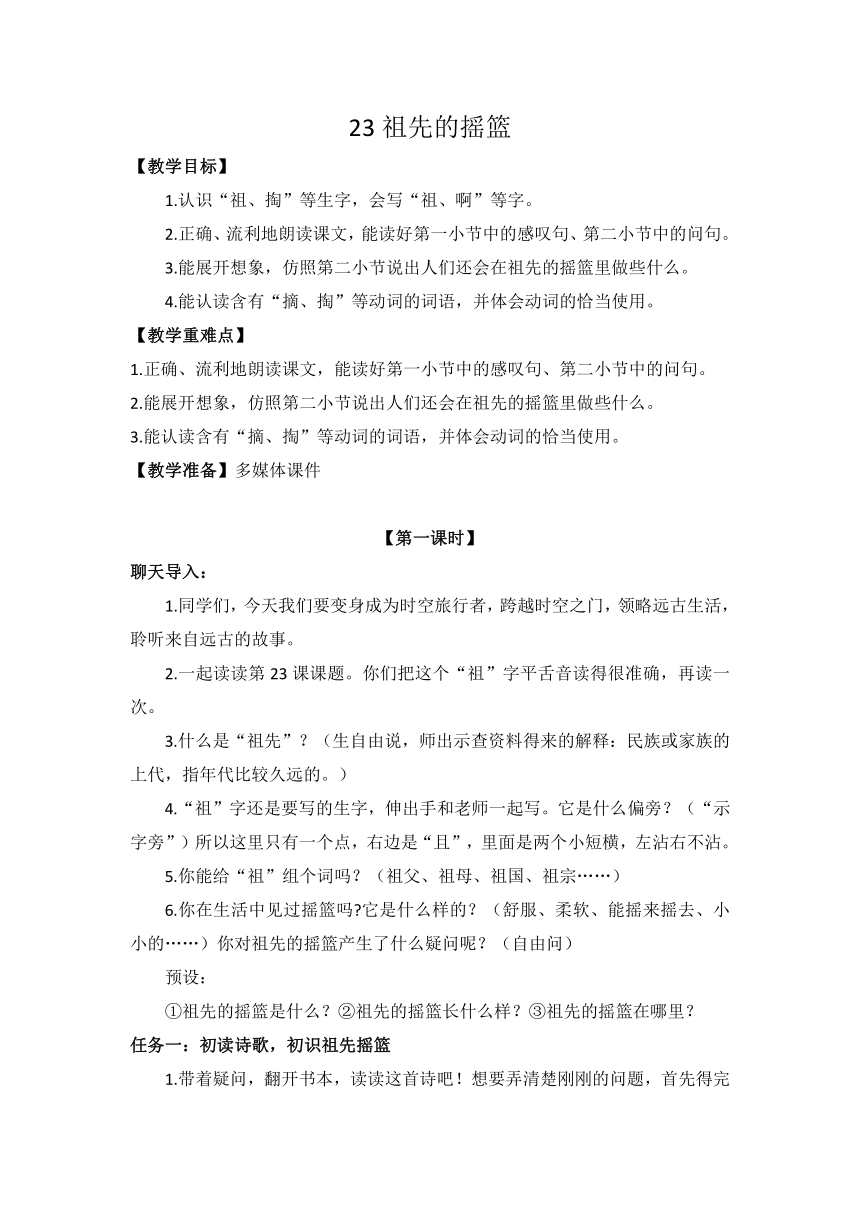 23 祖先的摇篮

【教学目标】

1.认识“祖、掏”等生字，会写“祖、啊”等字。

2.正确、流利地朗读课文，能读好第一小节中的感叹句、第二小节中的问句。

3.能展开想象，仿照第二小节说出人们还会在祖先的摇篮里做些什么。

4.能认读含有“摘、掏”等动词的词语，并体会动词的恰当使用。

【教学重难点】

1.正确、流利地朗读课文，能读好第一小节中的感叹句、第二小节中的问句。

2.能展开想象，仿照第二小节说出人们还会在祖先的摇篮里做些什么。

3.能认读含有“摘、掏”等动词的词语，并体会动词的恰当使用。

【教学准备】多媒体课件

【第一课时】

聊天导入：

1.同学们，今天我们要变身成为时空旅行者，跨越时空之门，领略远古生活，聆听来自远古的故事。

2.一起读读第 23 课课题。你们把这个“祖”字平舌音读得很准确，再读一次。

3.什么是“祖先”？（生自由说，师出示查资料得来的解释：民族或家族的上代，指年代比较久远的。）

4.“祖”字还是要写的生字，伸出手和老师一起写。它是什么偏旁？（“示字旁”）所以这里只有一个点，右边是“且”，里面是两个小短横，左沾右不沾。

5.你能给“祖”组个词吗？（祖父、祖母、祖国、祖宗……）

6.你在生活中见过摇篮吗?它是什么样的？（舒服、柔软、能摇来摇去、小小的……）你对祖先的摇篮产生了什么疑问呢？（自由问）

预设：

①祖先的摇篮是什么？②祖先的摇篮长什么样？③祖先的摇篮在哪里？

任务一：初读诗歌，初识祖先摇篮

1.带着疑问，翻开书本，读读这首诗吧！想要弄清楚刚刚的问题，首先得完